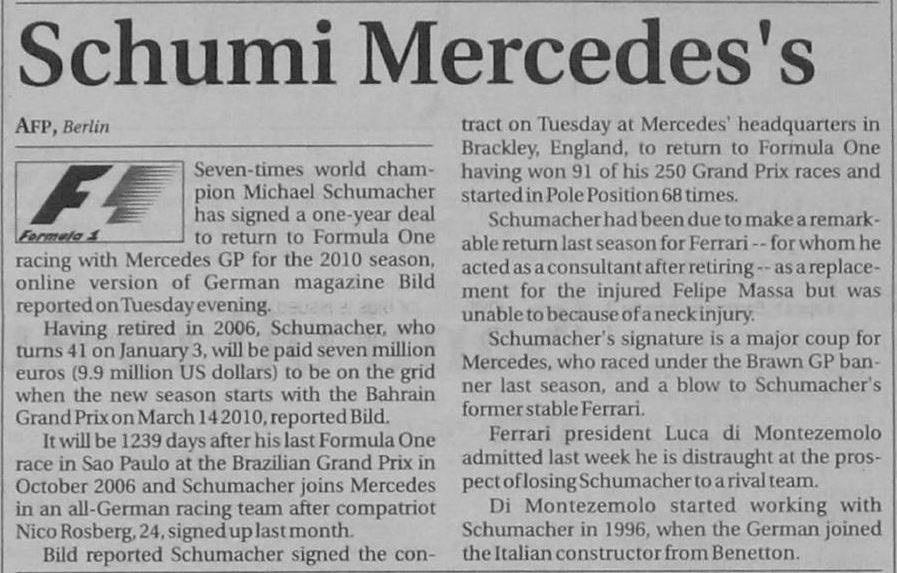 Schumi Mercedes's

AFP, Berlin

Formula 1

Seven-times world champion Michael Schumacher has signed a one-year deal to return to Formula One racing with Mercedes GP for the 2010 season, online version of German magazine Bild reported on Tuesday evening.

Having retired in 2006, Schumacher, who turns 41 on January 3, will be paid seven million euros (9.9 million US dollars) to be on the grid when the new season starts with the Bahrain Grand Prix on March 14 2010, reported Bild.

It will be 1239 days after his last Formula One race in Sao Paulo at the Brazilian Grand Prix in October 2006 and Schumacher joins Mercedes in an all-German racing team after compatriot Nico Rosberg, 24, signed up last month.

Bild reported Schumacher signed the contract on Tuesday at Mercedes' headquarters in Brackley, England, to return to Formula One having won 91 of his 250 Grand Prix races and started in Pole Position 68 times.

Schumacher had been due to make a remarkable return last season for Ferrari -- for whom he acted as a consultant after retiring -- as a replacement for the injured Felipe Massa but was unable to because of a neck injury.

Schumacher's signature is a major coup for Mercedes, who raced under the Brawn GP banner last season, and a blow to Schumacher's former stable Ferrari.

Ferrari president Luca di Montezemolo admitted last week he is distraught at the prospect of losing Schumacher to a rival team.

Di Montezemolo started working with Schumacher in 1996, when the German joined the Italian constructor from Benetton.